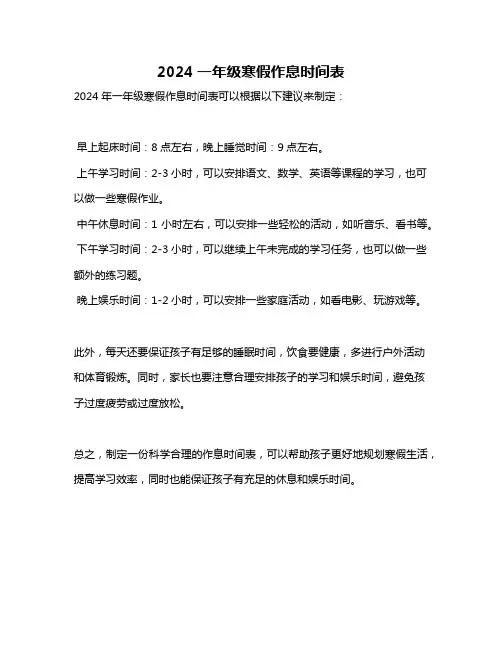 2024 一年级寒假作息时间表

2024 年一年级寒假作息时间表可以根据以下建议来制定：

早上起床时间：8 点左右，晚上睡觉时间：9 点左右。

上午学习时间：2-3 小时，可以安排语文、数学、英语等课程的学习，也可以做一些寒假作业。

中午休息时间：1 小时左右，可以安排一些轻松的活动，如听音乐、看书等。

下午学习时间：2-3 小时，可以继续上午未完成的学习任务，也可以做一些额外的练习题。

晚上娱乐时间：1-2 小时，可以安排一些家庭活动，如看电影、玩游戏等。

此外，每天还要保证孩子有足够的睡眠时间，饮食要健康，多进行户外活动和体育锻炼。同时，家长也要注意合理安排孩子的学习和娱乐时间，避免孩子过度疲劳或过度放松。

总之，制定一份科学合理的作息时间表，可以帮助孩子更好地规划寒假生活，提高学习效率，同时也能保证孩子有充足的休息和娱乐时间。